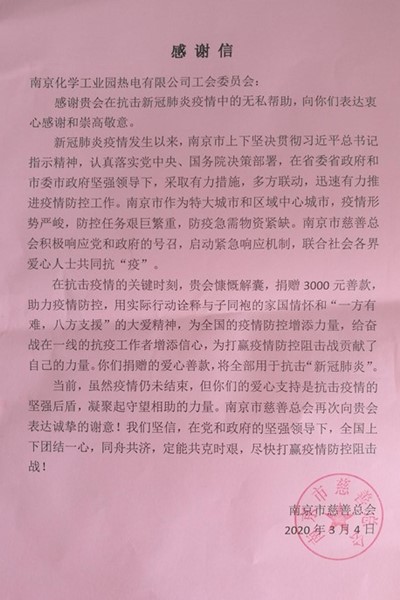 感谢信

南京化学工业园热电有限公司工会委员会：

感谢贵会在抗击新冠肺炎疫情中的无私帮助，向你们表达衷心感谢和崇高敬意。

新冠肺炎疫情发生以来，南京市上下坚决贯彻习近平总书记指示精神，认真落实党中央、国务院决策部署，在省委省政府和市委市政府坚强领导下，采取有力措施，多方联动，迅速有力推进疫情防控工作。南京市作为特大城市和区域中心城市，疫情形势严峻，防控任务艰巨繁重，防疫急需物资紧缺。南京市慈善总会积极响应党和政府的号召，启动紧急响应机制，联合社会各界爱心人士共同抗“疫”。

在抗击疫情的关键时刻，贵会慷慨解囊，捐赠 3000 元善款，助力疫情防控，用实际行动诠释与子同袍的家国情怀和“一方有难，八方支援”的大爱精神，为全国的疫情防控增添力量，给奋战在一线的抗疫工作者增添信心，为打赢疫情防控阻击战贡献了自己的力量。你们捐赠的爱心善款，将全部用于抗击“新冠肺炎”。

当前，虽然疫情仍未结束，但你们的爱心支持是抗击疫情的坚强后盾，凝聚起守望相助的力量。南京市慈善总会再次向贵会表达诚挚的谢意！我们坚信，在党和政府的坚强领导下，全国上下团结一心，同舟共济，定能共克时艰，尽快打赢疫情防控阻击战！

南京市慈善总会
2020 年 3 月 4 日

南京市慈善总会